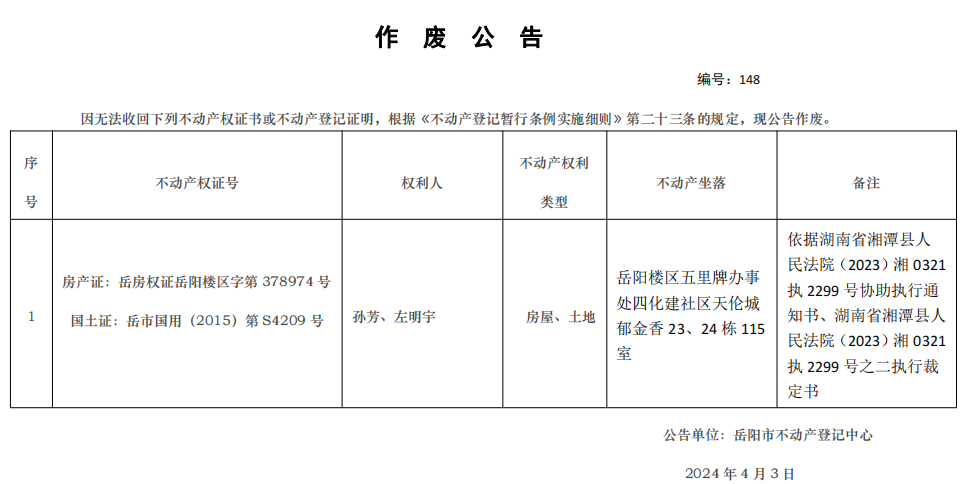 作 废 公 告

编号：148

因无法收回下列不动产权证书或不动产登记证明，根据《不动产登记暂行条例实施细则》第二十三条的规定，现公告作废。

| 序号 | 不动产权证号 | 权利人 | 不动产权利类型 | 不动产坐落 | 备注 |
|---|---|---|---|---|---|
| 1 | 房产证：岳房权证岳阳楼区字第 378974 号 国土证：岳市国用（2015）第 S4209 号 | 孙芳、左明宇 | 房屋、土地 | 岳阳楼区五里牌办事处四化建社区天伦城郁金香 23、24 栋 115 室 | 依据湖南省湘潭县人民法院（2023）湘 0321 执 2299 号协助执行通知书、湖南省湘潭县人民法院（2023）湘 0321 执 2299 号之二执行裁定书 |

公告单位：岳阳市不动产登记中心

2024 年 4 月 3 日